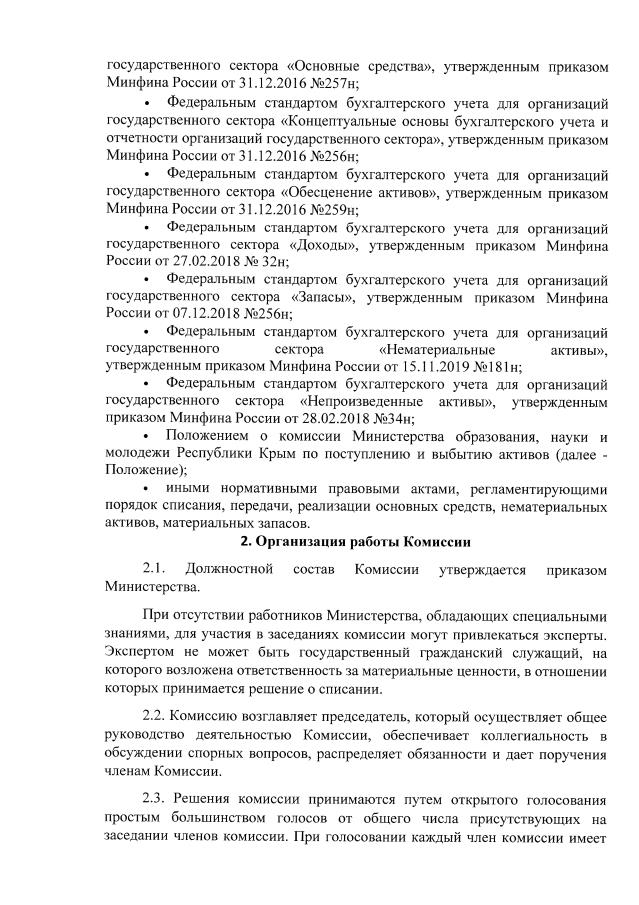 государственного сектора «Основные средства», утвержденным приказом Минфина России от 31.12.2016 №257н;

• Федеральным стандартом бухгалтерского учета для организаций государственного сектора «Концептуальные основы бухгалтерского учета и отчетности организаций государственного сектора», утвержденным приказом Минфина России от 31.12.2016 №256н;

• Федеральным стандартом бухгалтерского учета для организаций государственного сектора «Обесценение активов», утвержденным приказом Минфина России от 31.12.2016 №259н;

• Федеральным стандартом бухгалтерского учета для организаций государственного сектора «Доходы», утвержденным приказом Минфина России от 27.02.2018 № 32н;

• Федеральным стандартом бухгалтерского учета для организаций государственного сектора «Запасы», утвержденным приказом Минфина России от 07.12.2018 №256н;

• Федеральным стандартом бухгалтерского учета для организаций государственного сектора «Нематериальные активы», утвержденным приказом Минфина России от 15.11.2019 №181н;

• Федеральным стандартом бухгалтерского учета для организаций государственного сектора «Непроизведенные активы», утвержденным приказом Минфина России от 28.02.2018 №34н;

• Положением о комиссии Министерства образования, науки и молодежи Республики Крым по поступлению и выбытию активов (далее - Положение);

• иными нормативными правовыми актами, регламентирующими порядок списания, передачи, реализации основных средств, нематериальных активов, материальных запасов.

2. Организация работы Комиссии

2.1. Должностной состав Комиссии утверждается приказом Министерства.

При отсутствии работников Министерства, обладающих специальными знаниями, для участия в заседаниях комиссии могут привлекаться эксперты. Экспертом не может быть государственный гражданский служащий, на которого возложена ответственность за материальные ценности, в отношении которых принимается решение о списании.

2.2. Комиссию возглавляет председатель, который осуществляет общее руководство деятельностью Комиссии, обеспечивает коллегиальность в обсуждении спорных вопросов, распределяет обязанности и дает поручения членам Комиссии.

2.3. Решения комиссии принимаются путем открытого голосования простым большинством голосов от общего числа присутствующих на заседании членов комиссии. При голосовании каждый член комиссии имеет